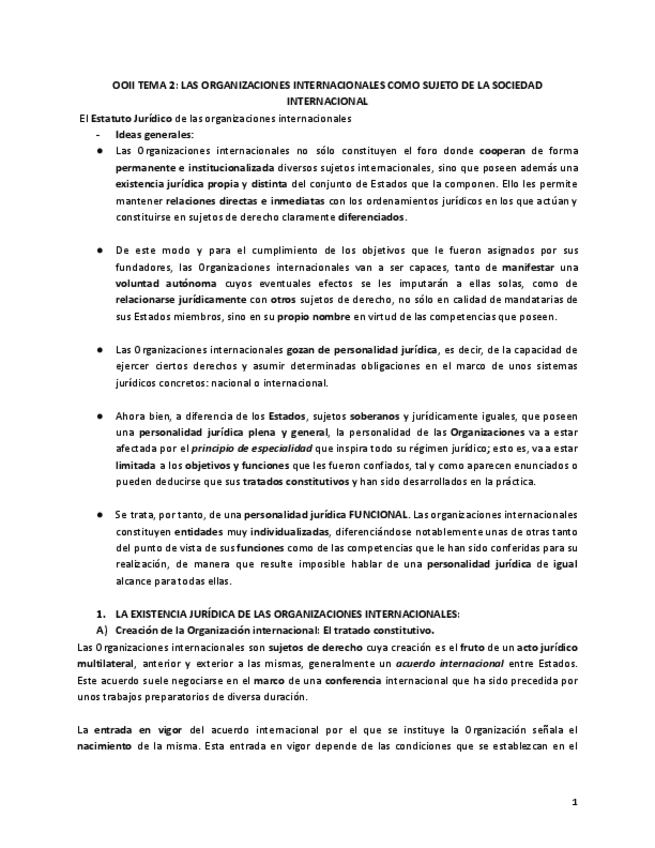 OOII TEMA 2: LAS ORGANIZACIONES INTERNACIONALES COMO SUJETO DE LA SOCIEDAD INTERNACIONAL

El Estatuto Jurídico de las organizaciones internacionales

- Ideas generales:

● Las Organizaciones internacionales no sólo constituyen el foro donde cooperan de forma permanente e institucionalizada diversos sujetos internacionales, sino que poseen además una existencia jurídica propia y distinta del conjunto de Estados que la componen. Ello les permite mantener relaciones directas e inmediatas con los ordenamientos jurídicos en los que actúan y constituirse en sujetos de derecho claramente diferenciados.

● De este modo y para el cumplimiento de los objetivos que le fueron asignados por sus fundadores, las Organizaciones internacionales van a ser capaces, tanto de manifestar una voluntad autónoma cuyos eventuales efectos se les imputarán a ellas solas, como de relacionarse jurídicamente con otros sujetos de derecho, no sólo en calidad de mandatarias de sus Estados miembros, sino en su propio nombre en virtud de las competencias que poseen.

● Las Organizaciones internacionales gozan de personalidad jurídica, es decir, de la capacidad de ejercer ciertos derechos y asumir determinadas obligaciones en el marco de unos sistemas jurídicos concretos: nacional o internacional.

● Ahora bien, a diferencia de los Estados, sujetos soberanos y jurídicamente iguales, que poseen una personalidad jurídica plena y general, la personalidad de las Organizaciones va a estar afectada por el principio de especialidad que inspira todo su régimen jurídico; esto es, va a estar limitada a los objetivos y funciones que les fueron confiados, tal y como aparecen enunciados o pueden deducirse que sus tratados constitutivos y han sido desarrollados en la práctica.

● Se trata, por tanto, de una personalidad jurídica FUNCIONAL. Las organizaciones internacionales constituyen entidades muy individualizadas, diferenciándose notablemente unas de otras tanto del punto de vista de sus funciones como de las competencias que le han sido conferidas para su realización, de manera que resulte imposible hablar de una personalidad jurídica de igual alcance para todas ellas.

1. LA EXISTENCIA JURÍDICA DE LAS ORGANIZACIONES INTERNACIONALES:

A) Creación de la Organización internacional: El tratado constitutivo.

Las Organizaciones internacionales son sujetos de derecho cuya creación es el fruto de un acto jurídico multilateral, anterior y exterior a las mismas, generalmente un acuerdo internacional entre Estados. Este acuerdo suele negociarse en el marco de una conferencia internacional que ha sido precedida por unos trabajos preparatorios de diversa duración.

La entrada en vigor del acuerdo internacional por el que se instituye la Organización señala el nacimiento de la misma. Esta entrada en vigor depende de las condiciones que se establezcan en el

1